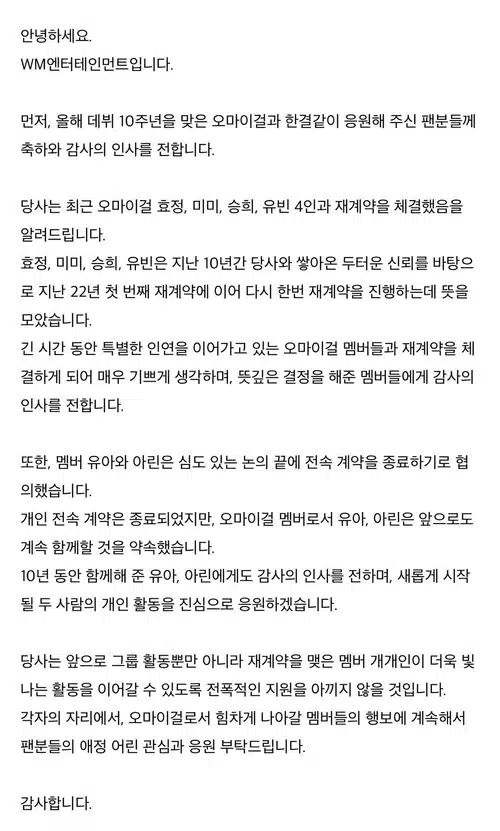 안녕하세요.
WM엔터테인먼트입니다.

먼저, 올해 데뷔 10주년을 맞은 오마이걸과 한결같이 응원해 주신 팬분들께 축하와 감사의 인사를 전합니다.

당사는 최근 오마이걸 효정, 미미, 승희, 유빈 4인과 재계약을 체결했음을 알려드립니다.
효정, 미미, 승희, 유빈은 지난 10년간 당사와 쌓아온 두터운 신뢰를 바탕으로 지난 22년 첫 번째 재계약에 이어 다시 한번 재계약을 진행하는데 뜻을 모았습니다.
긴 시간 동안 특별한 인연을 이어가고 있는 오마이걸 멤버들과 재계약을 체결하게 되어 매우 기쁘게 생각하며, 뜻깊은 결정을 해준 멤버들에게 감사의 인사를 전합니다.

또한, 멤버 유아와 아린은 심도 있는 논의 끝에 전속 계약을 종료하기로 협의했습니다.
개인 전속 계약은 종료되었지만, 오마이걸 멤버로서 유아, 아린은 앞으로도 계속 함께할 것을 약속했습니다.
10년 동안 함께해 준 유아, 아린에게도 감사의 인사를 전하며, 새롭게 시작될 두 사람의 개인 활동을 진심으로 응원하겠습니다.

당사는 앞으로 그룹 활동뿐만 아니라 재계약을 맺은 멤버 개개인이 더욱 빛나는 활동을 이어갈 수 있도록 전폭적인 지원을 아끼지 않을 것입니다.
각자의 자리에서, 오마이걸로서 힘차게 나아갈 멤버들의 행보에 계속해서 팬분들의 애정 어린 관심과 응원 부탁드립니다.

감사합니다.